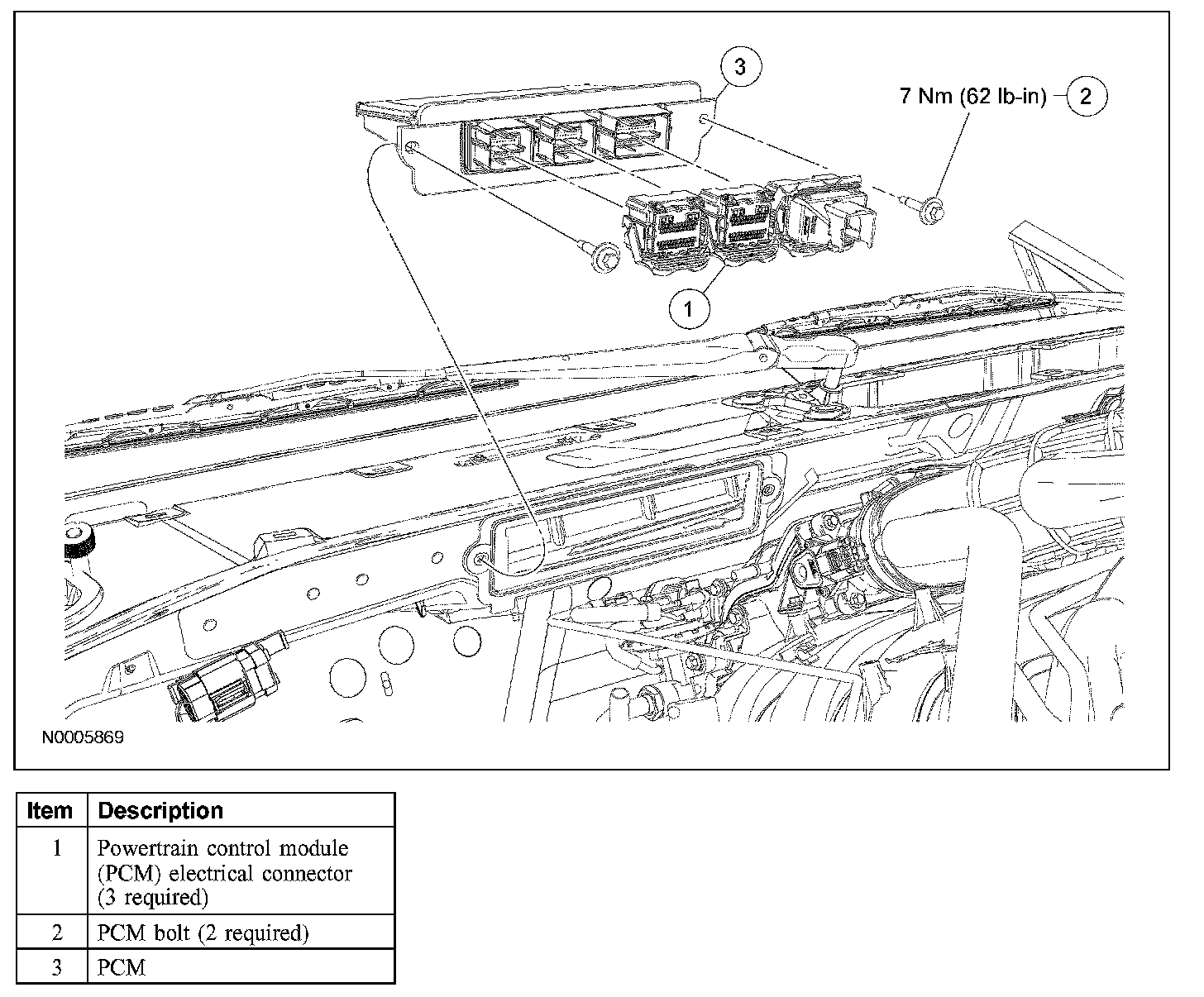 3

7 Nm (62 lb-in) 2

1

N0005869

| Item | Description |
|---|---|
| 1 | Powertrain control module (PCM) electrical connector (3 required) |
| 2 | PCM bolt (2 required) |
| 3 | PCM |